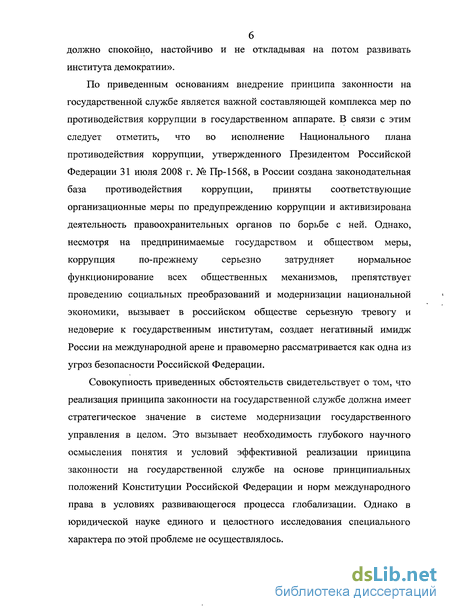 6

должно спокойно, настойчиво и не откладывая на потом развивать института демократии».

По приведенным основаниям внедрение принципа законности на государственной службе является важной составляющей комплекса мер по противодействия коррупции в государственном аппарате. В связи с этим следует отметить, что во исполнение Национального плана противодействия коррупции, утвержденного Президентом Российской Федерации 31 июля 2008 г. № Пр-1568, в России создана законодательная база противодействия коррупции, приняты соответствующие организационные меры по предупреждению коррупции и активизирована деятельность правоохранительных органов по борьбе с ней. Однако, несмотря на предпринимаемые государством и обществом меры, коррупция по-прежнему серьезно затрудняет нормальное функционирование всех общественных механизмов, препятствует проведению социальных преобразований и модернизации национальной экономики, вызывает в российском обществе серьезную тревогу и недоверие к государственным институтам, создает негативный имидж России на международной арене и правомерно рассматривается как одна из угроз безопасности Российской Федерации.

Совокупность приведенных обстоятельств свидетельствует о том, что реализация принципа законности на государственной службе должна имеет стратегическое значение в системе модернизации государственного управления в целом. Это вызывает необходимость глубокого научного осмысления понятия и условий эффективной реализации принципа законности на государственной службе на основе принципиальных положений Конституции Российской Федерации и норм международного права в условиях развивающегося процесса глобализации. Однако в юридической науке единого и целостного исследования специального характера по этой проблеме не осуществлялось.

dsLib.net
библиотека диссертаций